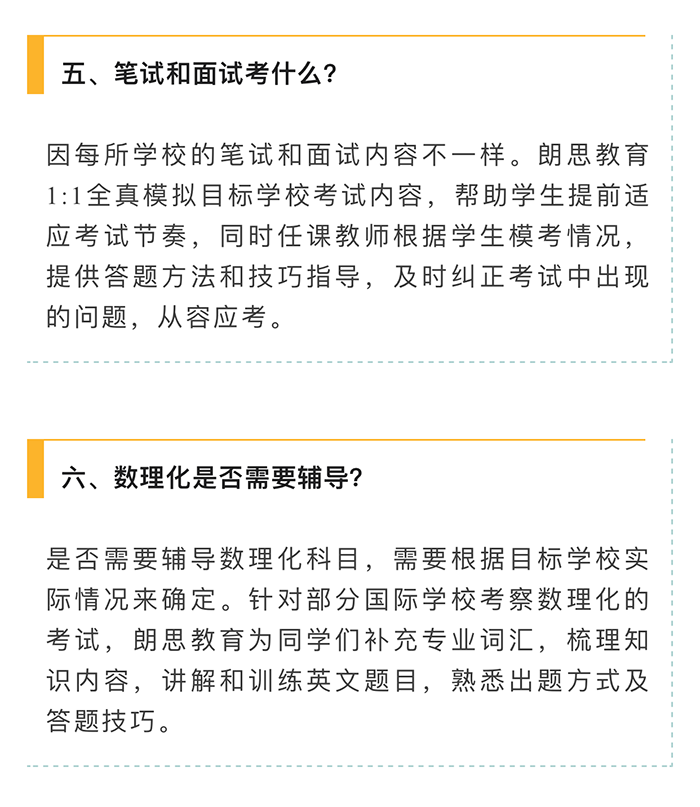 五、笔试和面试考什么?

因每所学校的笔试和面试内容不一样。朗思教育1:1全真模拟目标学校考试内容,帮助学生提前适应考试节奏,同时任课教师根据学生模考情况,提供答题方法和技巧指导,及时纠正考试中出现的问题,从容应考。

六、数理化是否需要辅导?

是否需要辅导数理化科目,需要根据目标学校实际情况来确定。针对部分国际学校考察数理化的考试,朗思教育为同学们补充专业词汇,梳理知识内容,讲解和训练英文题目,熟悉出题方式及答题技巧。